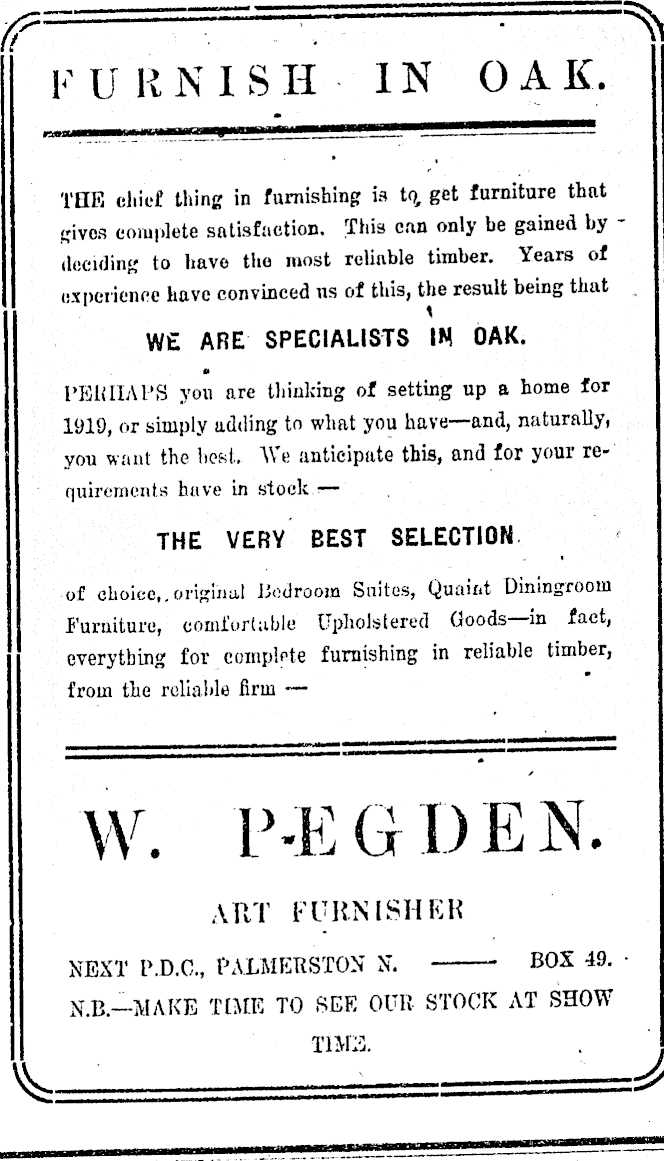 FURNISH IN OAK.

THE chief thing in furnishing is to get furniture that gives complete satisfaction. This can only be gained by deciding to have the most reliable timber. Years of experience have convinced us of this, the result being that

WE ARE SPECIALISTS IN OAK.

PERHAPS you are thinking of setting up a home for 1919, or simply adding to what you have—and, naturally, you want the best. We anticipate this, and for your requirements have in stock —

THE VERY BEST SELECTION

of choice, original Bedroom Suites, Quaint Diningroom Furniture, comfortable Upholstered Goods—in fact, everything for complete furnishing in reliable timber, from the reliable firm —

W. PEGDEN.

ART FURNISHER

NEXT P.D.C., PALMERSTON N. —— BOX 49.

N.B.—MAKE TIME TO SEE OUR STOCK AT SHOW TIME.